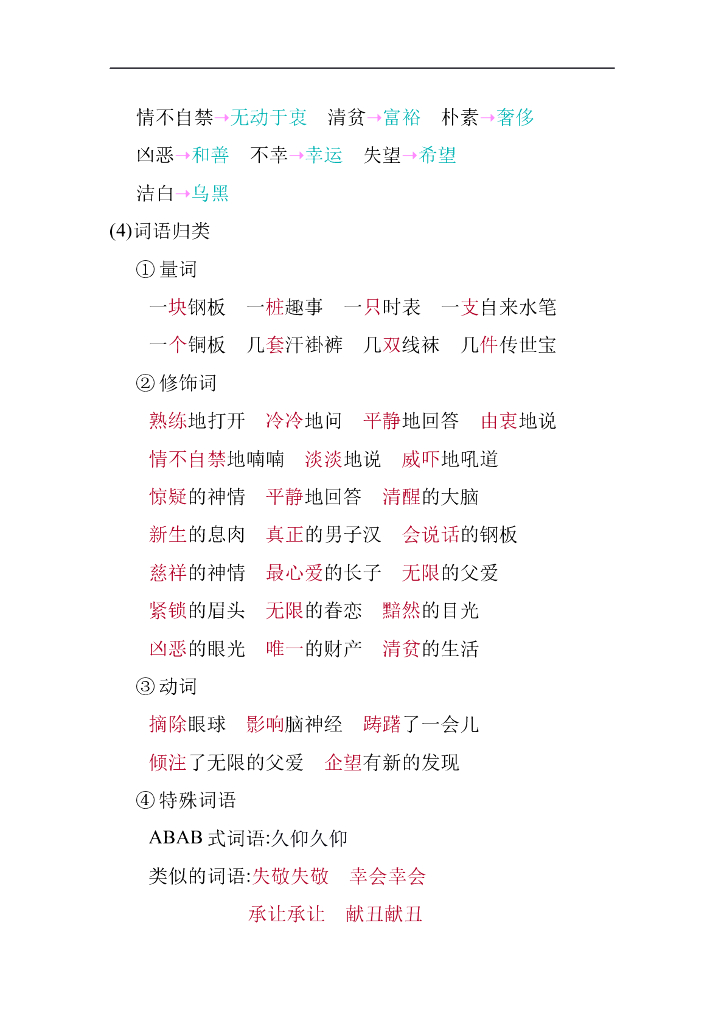 情不自禁→无动于衷　清贫→富裕　朴素→奢侈

凶恶→和善　不幸→幸运　失望→希望

洁白→乌黑

(4)词语归类

①量词

一块钢板　一桩趣事　一只时表　一支自来水笔

一个铜板　几套汗褂裤　几双线袜　几件传世宝

②修饰词

熟练地打开　冷冷地问　平静地回答　由衷地说

情不自禁地喃喃　淡淡地说　威吓地吼道

惊疑的神情　平静地回答　清醒的大脑

新生的息肉　真正的男子汉　会说话的钢板

慈祥的神情　最心爱的长子　无限的父爱

紧锁的眉头　无限的眷恋　黯然的目光

凶恶的眼光　唯一的财产　清贫的生活

③动词

摘除眼球　影响脑神经　踌躇了一会儿

倾注了无限的父爱　企望有新的发现

④特殊词语

ABAB式词语:久仰久仰

类似的词语:失敬失敬　幸会幸会

承让承让　献丑献丑